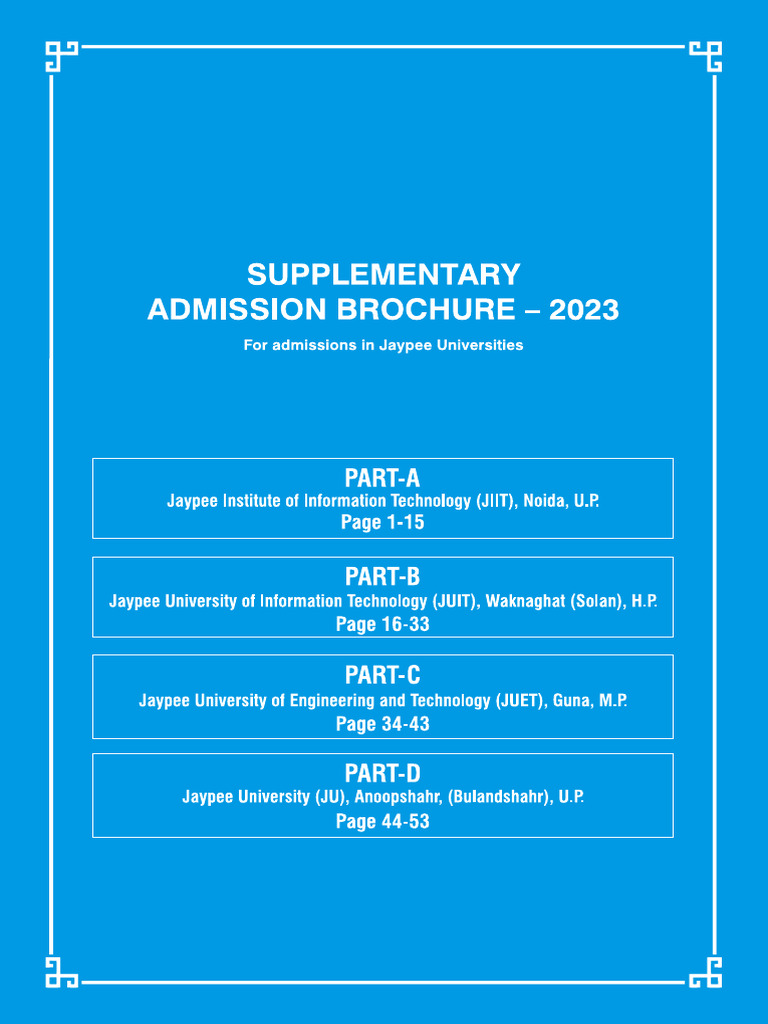 SUPPLEMENTARY
ADMISSION BROCHURE – 2023

For admissions in Jaypee Universities

PART-A
Jaypee Institute of Information Technology (JIIT), Noida, U.P.
Page 1-15

PART-B
Jaypee University of Information Technology (JUIT), Waknaghat (Solan), H.P.
Page 16-33

PART-C
Jaypee University of Engineering and Technology (JUET), Guna, M.P.
Page 34-43

PART-D
Jaypee University (JU), Anoopshahr, (Bulandshahr), U.P.
Page 44-53